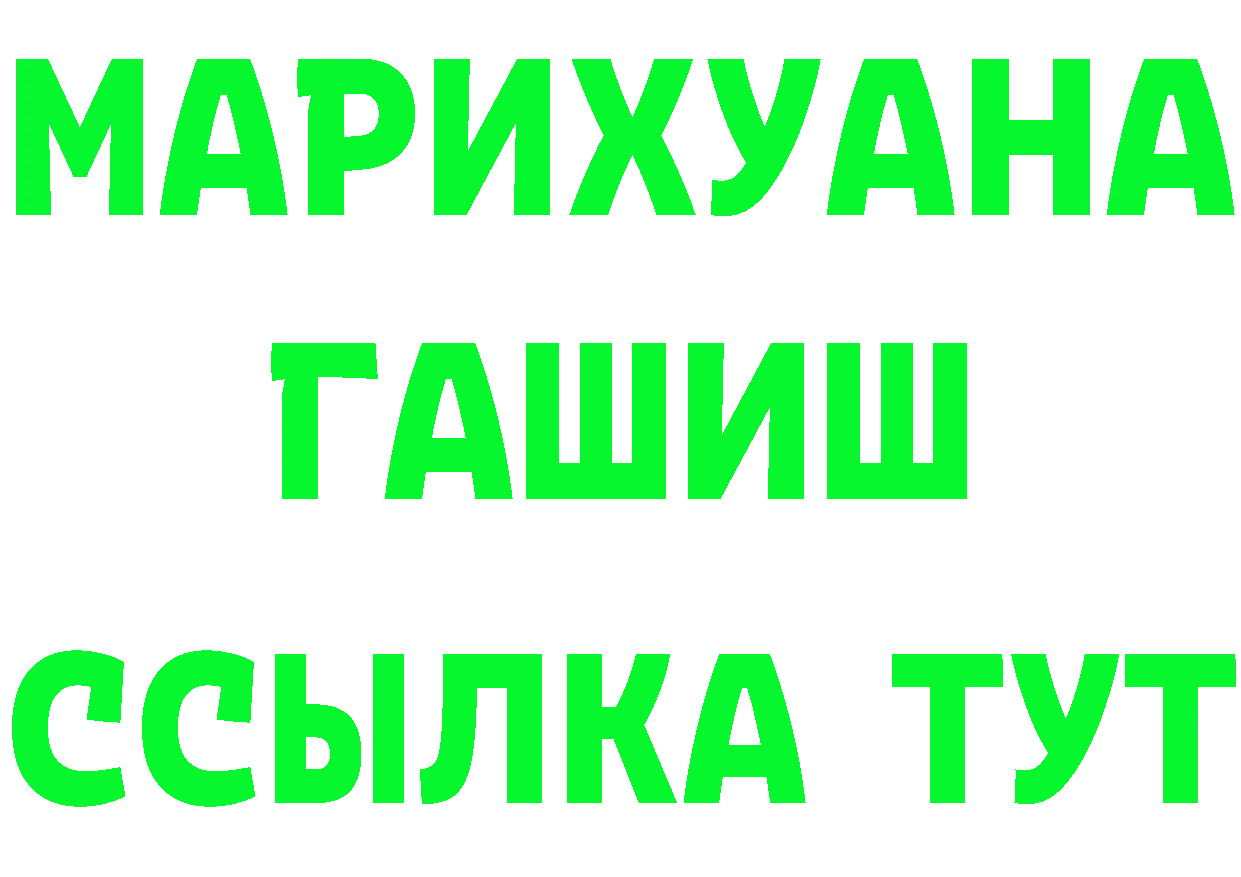 МАРИХУАНА
ГАШИШ
ССЫЛКА ТУТ